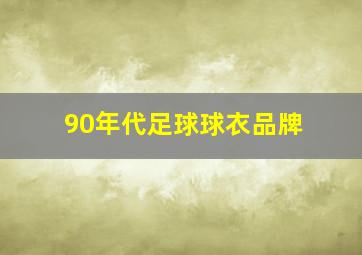 90年代足球球衣品牌